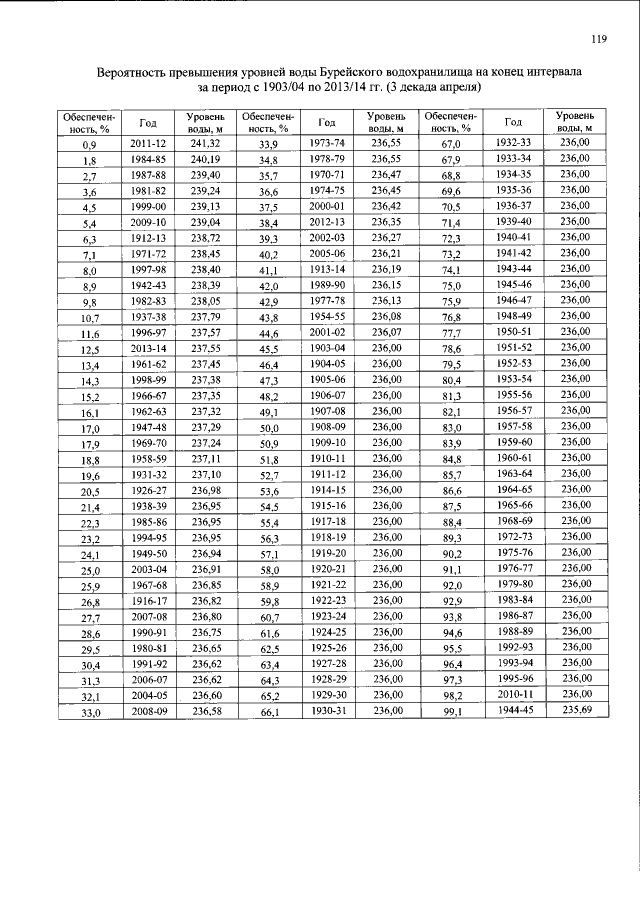 119

Вероятность превышения уровней воды Бурейского водохранилища на конец интервала за период с 1903/04 по 2013/14 гг. (3 декада апреля)

| Обеспеченность, % | Год | Уровень воды, м | Обеспеченность, % | Год | Уровень воды, м | Обеспеченность, % | Год | Уровень воды, м |
|---|---|---|---|---|---|---|---|---|
| 0,9 | 2011-12 | 241,32 | 33,9 | 1973-74 | 236,55 | 67,0 | 1932-33 | 236,00 |
| 1,8 | 1984-85 | 240,19 | 34,8 | 1978-79 | 236,55 | 67,9 | 1933-34 | 236,00 |
| 2,7 | 1987-88 | 239,40 | 35,7 | 1970-71 | 236,47 | 68,8 | 1934-35 | 236,00 |
| 3,6 | 1981-82 | 239,24 | 36,6 | 1974-75 | 236,45 | 69,6 | 1935-36 | 236,00 |
| 4,5 | 1999-00 | 239,13 | 37,5 | 2000-01 | 236,42 | 70,5 | 1936-37 | 236,00 |
| 5,4 | 2009-10 | 239,04 | 38,4 | 2012-13 | 236,35 | 71,4 | 1939-40 | 236,00 |
| 6,3 | 1912-13 | 238,72 | 39,3 | 2002-03 | 236,27 | 72,3 | 1940-41 | 236,00 |
| 7,1 | 1971-72 | 238,45 | 40,2 | 2005-06 | 236,21 | 73,2 | 1941-42 | 236,00 |
| 8,0 | 1997-98 | 238,40 | 41,1 | 1913-14 | 236,19 | 74,1 | 1943-44 | 236,00 |
| 8,9 | 1942-43 | 238,39 | 42,0 | 1989-90 | 236,15 | 75,0 | 1945-46 | 236,00 |
| 9,8 | 1982-83 | 238,05 | 42,9 | 1977-78 | 236,13 | 75,9 | 1946-47 | 236,00 |
| 10,7 | 1937-38 | 237,79 | 43,8 | 1954-55 | 236,08 | 76,8 | 1948-49 | 236,00 |
| 11,6 | 1996-97 | 237,57 | 44,6 | 2001-02 | 236,07 | 77,7 | 1950-51 | 236,00 |
| 12,5 | 2013-14 | 237,55 | 45,5 | 1903-04 | 236,00 | 78,6 | 1951-52 | 236,00 |
| 13,4 | 1961-62 | 237,45 | 46,4 | 1904-05 | 236,00 | 79,5 | 1952-53 | 236,00 |
| 14,3 | 1998-99 | 237,38 | 47,3 | 1905-06 | 236,00 | 80,4 | 1953-54 | 236,00 |
| 15,2 | 1966-67 | 237,35 | 48,2 | 1906-07 | 236,00 | 81,3 | 1955-56 | 236,00 |
| 16,1 | 1962-63 | 237,32 | 49,1 | 1907-08 | 236,00 | 82,1 | 1956-57 | 236,00 |
| 17,0 | 1947-48 | 237,29 | 50,0 | 1908-09 | 236,00 | 83,0 | 1957-58 | 236,00 |
| 17,9 | 1969-70 | 237,24 | 50,9 | 1909-10 | 236,00 | 83,9 | 1959-60 | 236,00 |
| 18,8 | 1958-59 | 237,11 | 51,8 | 1910-11 | 236,00 | 84,8 | 1960-61 | 236,00 |
| 19,6 | 1931-32 | 237,10 | 52,7 | 1911-12 | 236,00 | 85,7 | 1963-64 | 236,00 |
| 20,5 | 1926-27 | 236,98 | 53,6 | 1914-15 | 236,00 | 86,6 | 1964-65 | 236,00 |
| 21,4 | 1938-39 | 236,95 | 54,5 | 1915-16 | 236,00 | 87,5 | 1965-66 | 236,00 |
| 22,3 | 1985-86 | 236,95 | 55,4 | 1917-18 | 236,00 | 88,4 | 1968-69 | 236,00 |
| 23,2 | 1994-95 | 236,95 | 56,3 | 1918-19 | 236,00 | 89,3 | 1972-73 | 236,00 |
| 24,1 | 1949-50 | 236,94 | 57,1 | 1919-20 | 236,00 | 90,2 | 1975-76 | 236,00 |
| 25,0 | 2003-04 | 236,91 | 58,0 | 1920-21 | 236,00 | 91,1 | 1976-77 | 236,00 |
| 25,9 | 1967-68 | 236,85 | 58,9 | 1921-22 | 236,00 | 92,0 | 1979-80 | 236,00 |
| 26,8 | 1916-17 | 236,82 | 59,8 | 1922-23 | 236,00 | 92,9 | 1983-84 | 236,00 |
| 27,7 | 2007-08 | 236,80 | 60,7 | 1923-24 | 236,00 | 93,8 | 1986-87 | 236,00 |
| 28,6 | 1990-91 | 236,75 | 61,6 | 1924-25 | 236,00 | 94,6 | 1988-89 | 236,00 |
| 29,5 | 1980-81 | 236,65 | 62,5 | 1925-26 | 236,00 | 95,5 | 1992-93 | 236,00 |
| 30,4 | 1991-92 | 236,62 | 63,4 | 1927-28 | 236,00 | 96,4 | 1993-94 | 236,00 |
| 31,3 | 2006-07 | 236,62 | 64,3 | 1928-29 | 236,00 | 97,3 | 1995-96 | 236,00 |
| 32,1 | 2004-05 | 236,60 | 65,2 | 1929-30 | 236,00 | 98,2 | 2010-11 | 236,00 |
| 33,0 | 2008-09 | 236,58 | 66,1 | 1930-31 | 236,00 | 99,1 | 1944-45 | 235,69 |